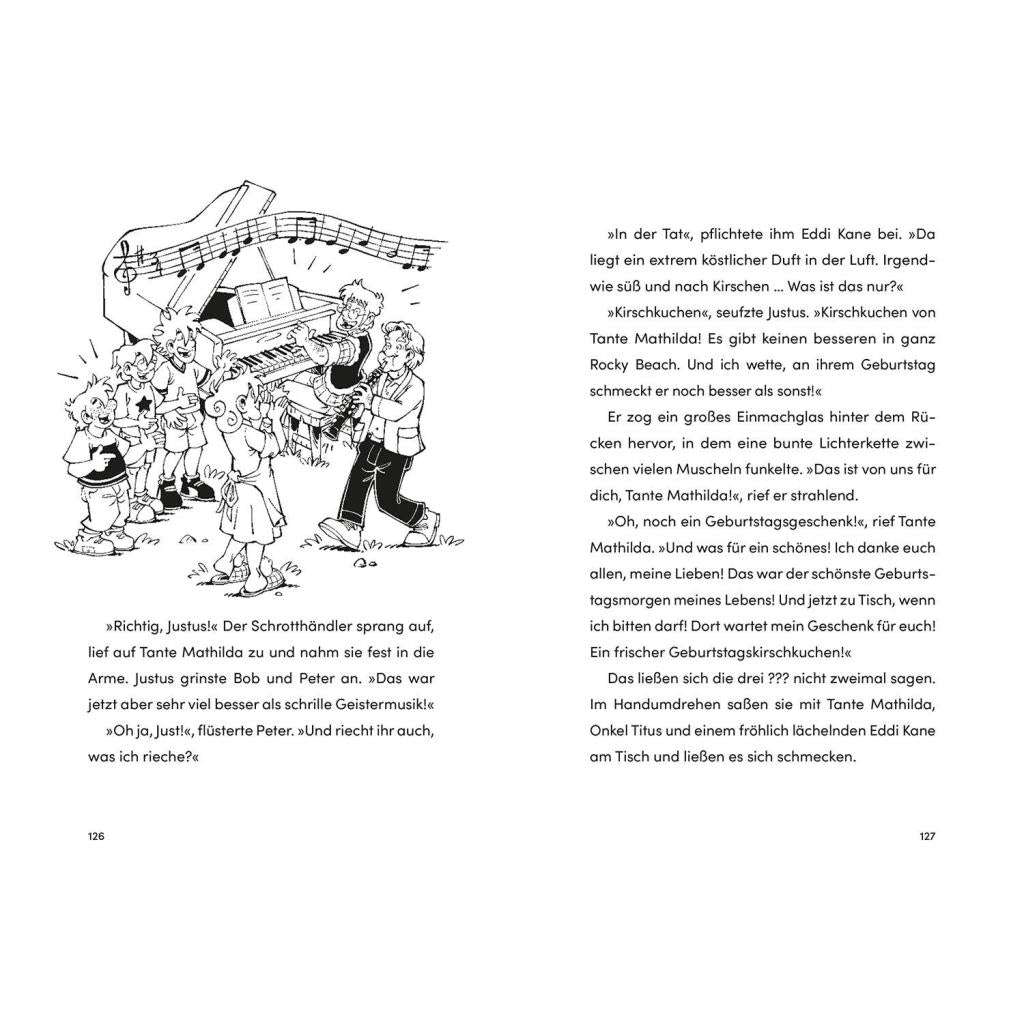 »Richtig, Justus!« Der Schrotthändler sprang auf, lief auf Tante Mathilda zu und nahm sie fest in die Arme. Justus grinste Bob und Peter an. »Das war jetzt aber sehr viel besser als schrille Geistermusik!«

»Oh ja, Just!«, flüsterte Peter. »Und riecht ihr auch, was ich rieche?«

126

»In der Tat«, pflichtete ihm Eddi Kane bei. »Da liegt ein extrem köstlicher Duft in der Luft. Irgendwie süß und nach Kirschen … Was ist das nur?«

»Kirschkuchen«, seufzte Justus. »Kirschkuchen von Tante Mathilda! Es gibt keinen besseren in ganz Rocky Beach. Und ich wette, an ihrem Geburtstag schmeckt er noch besser als sonst!«

Er zog ein großes Einmachglas hinter dem Rücken hervor, in dem eine bunte Lichterkette zwischen vielen Muscheln funkelte. »Das ist von uns für dich, Tante Mathilda!«, rief er strahlend.

»Oh, noch ein Geburtstagsgeschenk!«, rief Tante Mathilda. »Und was für ein schönes! Ich danke euch allen, meine Lieben! Das war der schönste Geburtstagsmorgen meines Lebens! Und jetzt zu Tisch, wenn ich bitten darf! Dort wartet mein Geschenk für euch! Ein frischer Geburtstagskirschkuchen!«

Das ließen sich die drei ??? nicht zweimal sagen. Im Handumdrehen saßen sie mit Tante Mathilda, Onkel Titus und einem fröhlich lächelnden Eddi Kane am Tisch und ließen es sich schmecken.

127